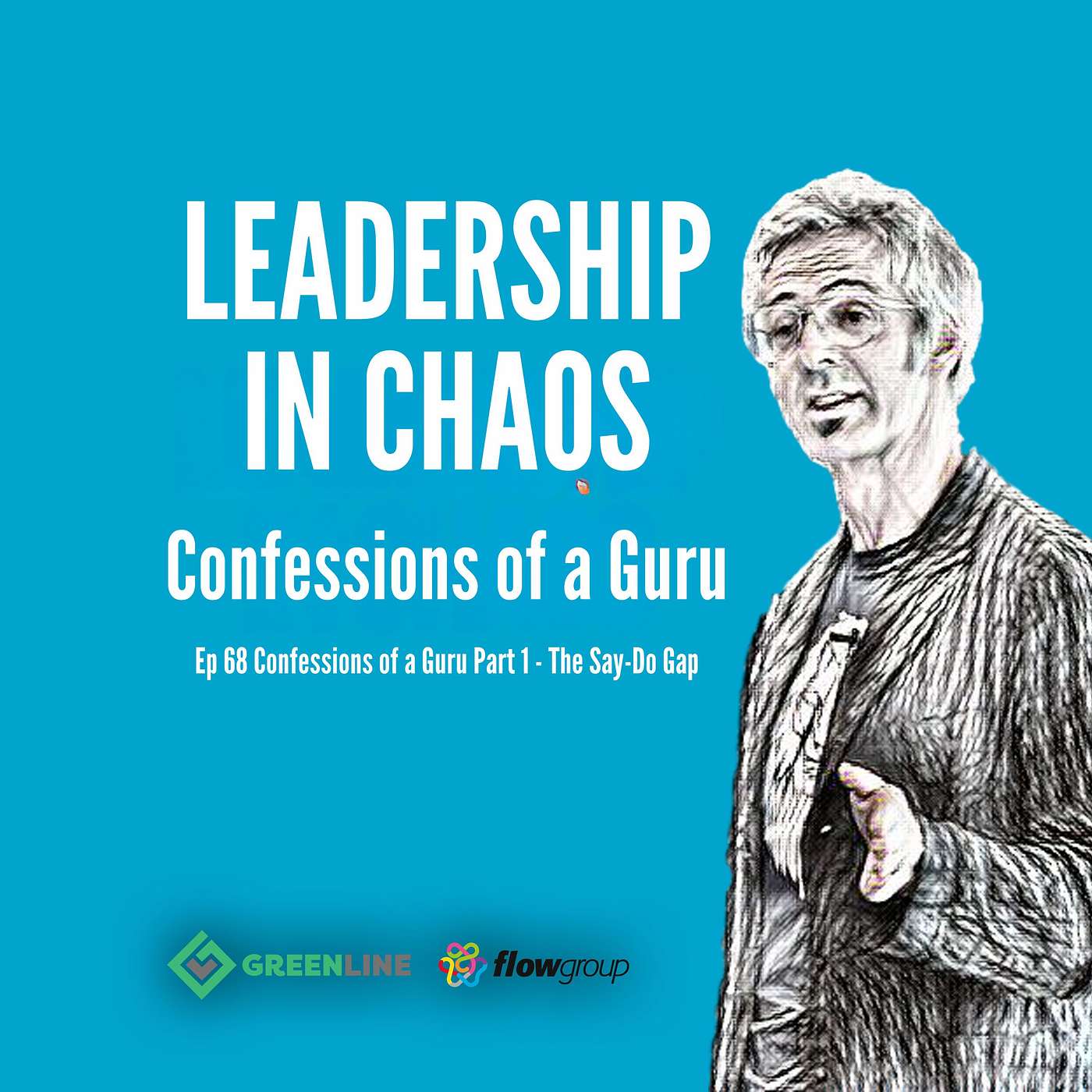 LEADERSHIP IN CHAOS

Confessions of a Guru

Ep 68 Confessions of a Guru Part 1 - The Say-Do Gap

GREENLINE

flowgroup